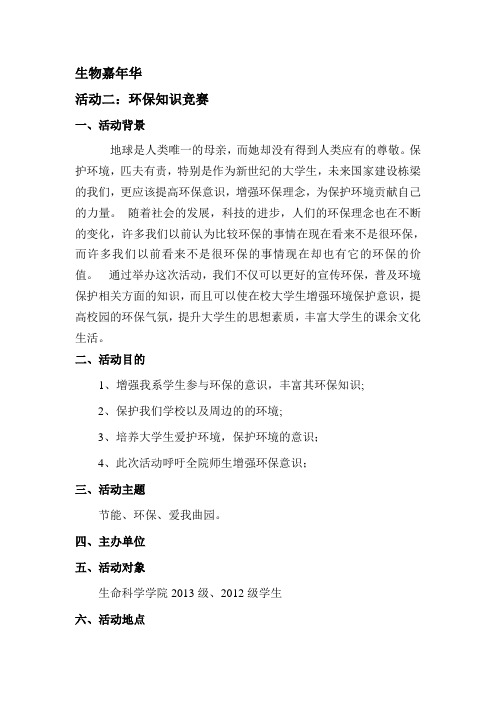 生物嘉年华

活动二：环保知识竞赛

一、活动背景

地球是人类唯一的母亲，而她却没有得到人类应有的尊敬。保护环境，匹夫有责，特别是作为新世纪的大学生，未来国家建设栋梁的我们，更应该提高环保意识，增强环保理念，为保护环境贡献自己的力量。 随着社会的发展，科技的进步，人们的环保理念也在不断的变化，许多我们以前认为比较环保的事情在现在看来不是很环保，而许多我们以前看来不是很环保的事情现在却也有它的环保的价值。 通过举办这次活动，我们不仅可以更好的宣传环保，普及环境保护相关方面的知识，而且可以使在校大学生增强环境保护意识，提高校园的环保气氛，提升大学生的思想素质，丰富大学生的课余文化生活。

二、活动目的

1、增强我系学生参与环保的意识，丰富其环保知识;

2、保护我们学校以及周边的的环境;

3、培养大学生爱护环境，保护环境的意识；

4、此次活动呼吁全院师生增强环保意识；

三、活动主题

节能、环保、爱我曲园。

四、主办单位

五、活动对象

生命科学学院 2013 级、2012 级学生

六、活动地点